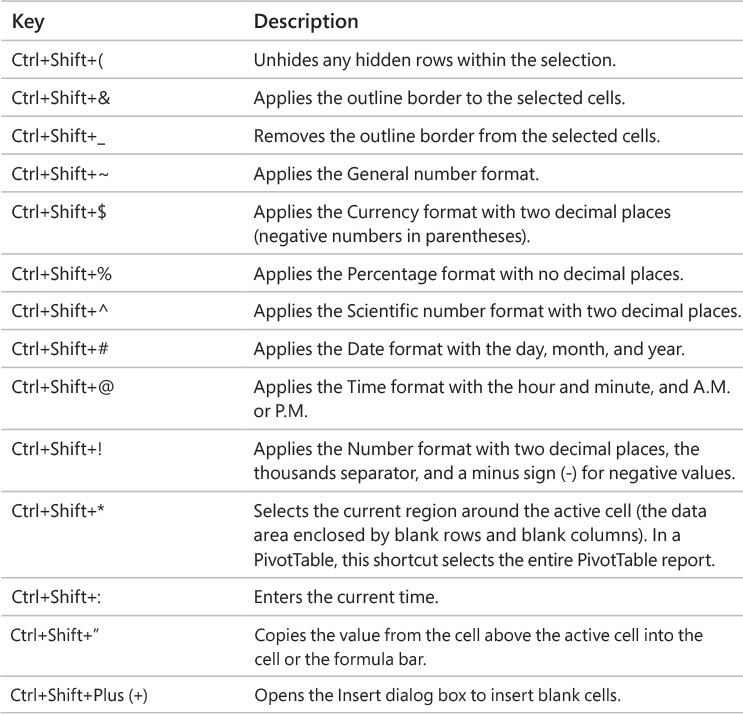 | Key | Description |
|---|---|
| Ctrl+Shift+( | Unhides any hidden rows within the selection. |
| Ctrl+Shift+& | Applies the outline border to the selected cells. |
| Ctrl+Shift+_ | Removes the outline border from the selected cells. |
| Ctrl+Shift+~ | Applies the General number format. |
| Ctrl+Shift+$ | Applies the Currency format with two decimal places (negative numbers in parentheses). |
| Ctrl+Shift+% | Applies the Percentage format with no decimal places. |
| Ctrl+Shift+^ | Applies the Scientific number format with two decimal places. |
| Ctrl+Shift+# | Applies the Date format with the day, month, and year. |
| Ctrl+Shift+@ | Applies the Time format with the hour and minute, and A.M. or P.M. |
| Ctrl+Shift+! | Applies the Number format with two decimal places, the thousands separator, and a minus sign (-) for negative values. |
| Ctrl+Shift+* | Selects the current region around the active cell (the data area enclosed by blank rows and blank columns). In a PivotTable, this shortcut selects the entire PivotTable report. |
| Ctrl+Shift+: | Enters the current time. |
| Ctrl+Shift+" | Copies the value from the cell above the active cell into the cell or the formula bar. |
| Ctrl+Shift+Plus (+) | Opens the Insert dialog box to insert blank cells. |